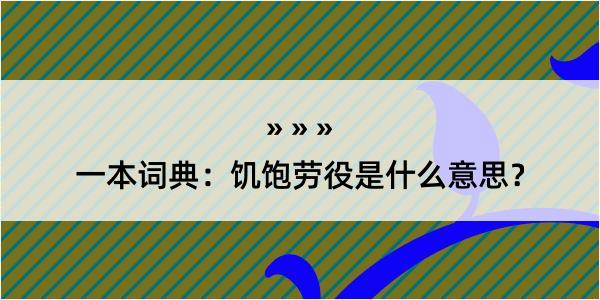 » » »

一本词典：饥饱劳役是什么意思？